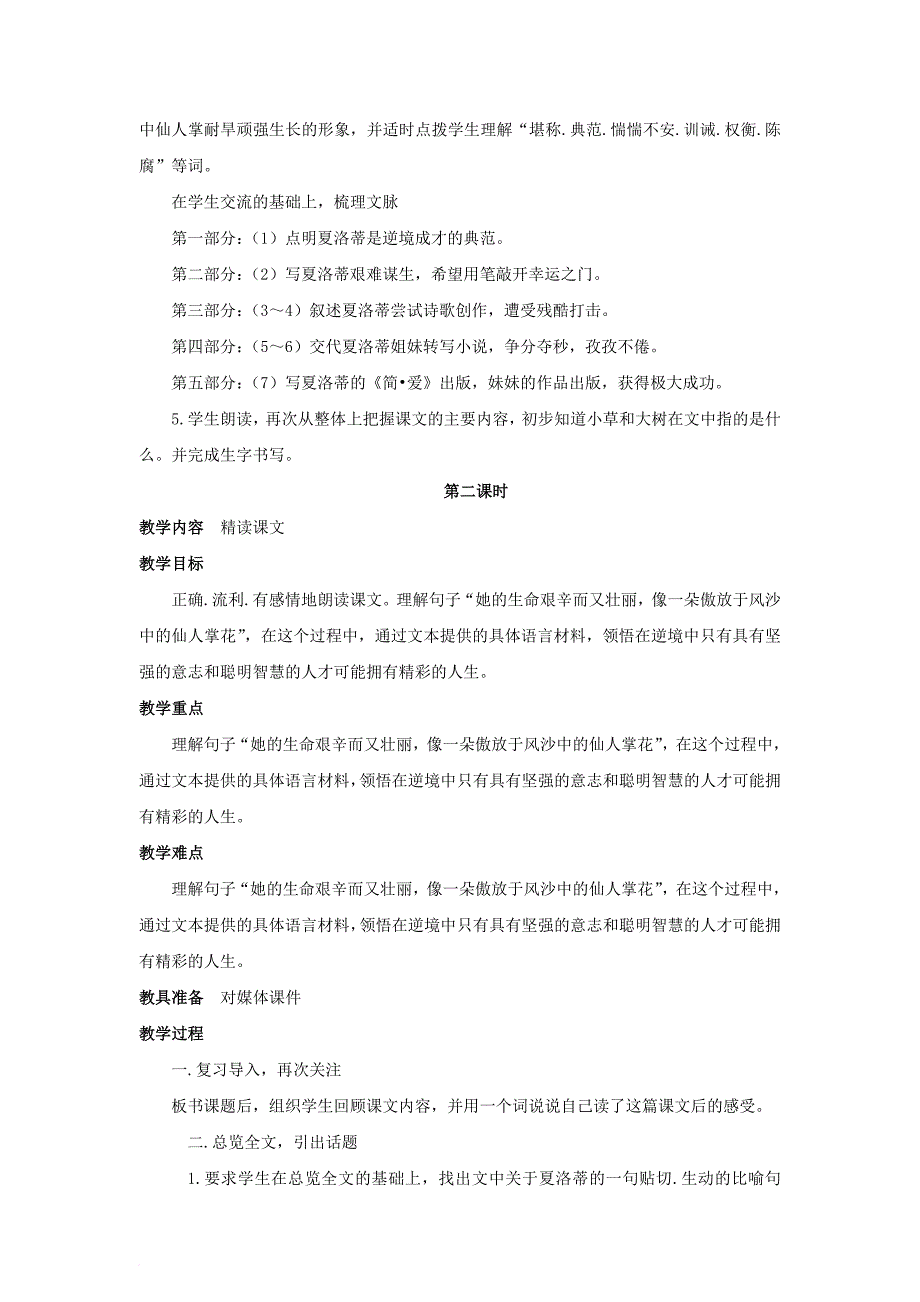 中仙人掌耐旱顽强生长的形象，并适时点拨学生理解“堪称.典范.惴惴不安.训诫.权衡.陈腐”等词。

在学生交流的基础上，梳理文脉

第一部分：（1）点明夏洛蒂是逆境成才的典范。

第二部分：（2）写夏洛蒂艰难谋生，希望用笔敲开幸运之门。

第三部分：（3～4）叙述夏洛蒂尝试诗歌创作，遭受残酷打击。

第四部分：（5～6）交代夏洛蒂姐妹转写小说，争分夺秒，孜孜不倦。

第五部分：（7）写夏洛蒂的《简•爱》出版，妹妹的作品出版，获得极大成功。

5.学生朗读，再次从整体上把握课文的主要内容，初步知道小草和大树在文中指的是什么。并完成生字书写。

第二课时

教学内容　精读课文

教学目标

正确.流利.有感情地朗读课文。理解句子“她的生命艰辛而又壮丽，像一朵傲放于风沙中的仙人掌花”，在这个过程中，通过文本提供的具体语言材料，领悟在逆境中只有具有坚强的意志和聪明智慧的人才可能拥有精彩的人生。

教学重点

理解句子“她的生命艰辛而又壮丽，像一朵傲放于风沙中的仙人掌花”，在这个过程中，通过文本提供的具体语言材料，领悟在逆境中只有具有坚强的意志和聪明智慧的人才可能拥有精彩的人生。

教学难点

理解句子“她的生命艰辛而又壮丽，像一朵傲放于风沙中的仙人掌花”，在这个过程中，通过文本提供的具体语言材料，领悟在逆境中只有具有坚强的意志和聪明智慧的人才可能拥有精彩的人生。

教具准备　对媒体课件

教学过程

一.复习导入，再次关注

板书课题后，组织学生回顾课文内容，并用一个词说说自己读了这篇课文后的感受。

二.总览全文，引出话题

1.要求学生在总览全文的基础上，找出文中关于夏洛蒂的一句贴切.生动的比喻句